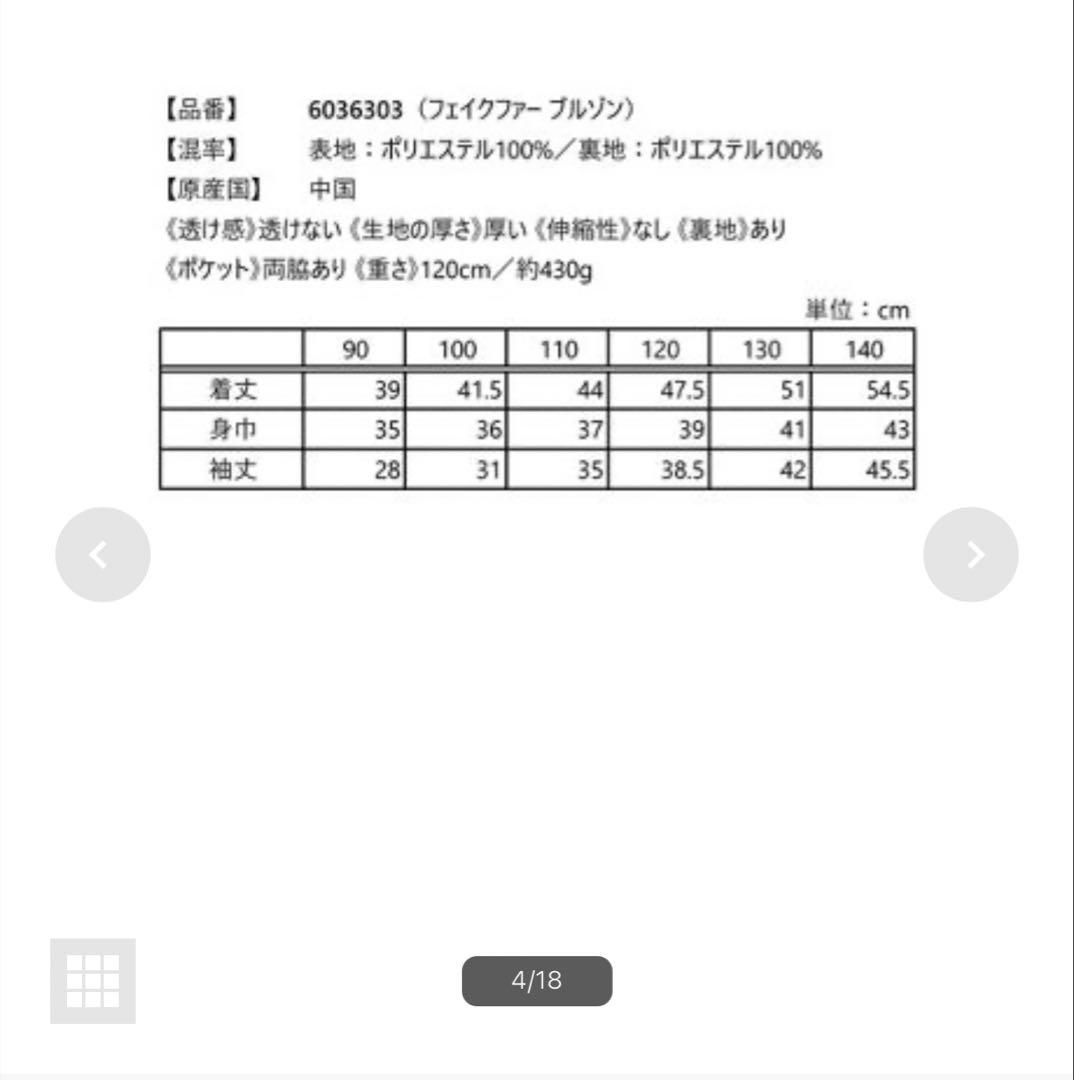 【品番】 6036303（フェイクファー ブルゾン）
【混率】 表地：ポリエステル100%／裏地：ポリエステル100%
【原産国】 中国
《透け感》透けない《生地の厚さ》厚い《伸縮性》なし《裏地》あり
《ポケット》両脇あり《重さ》120cm／約430g

単位：cm

| | 90 | 100 | 110 | 120 | 130 | 140 |
|---|---|---|---|---|---|---|
| 着丈 | 39 | 41.5 | 44 | 47.5 | 51 | 54.5 |
| 身巾 | 35 | 36 | 37 | 39 | 41 | 43 |
| 袖丈 | 28 | 31 | 35 | 38.5 | 42 | 45.5 |

4/18